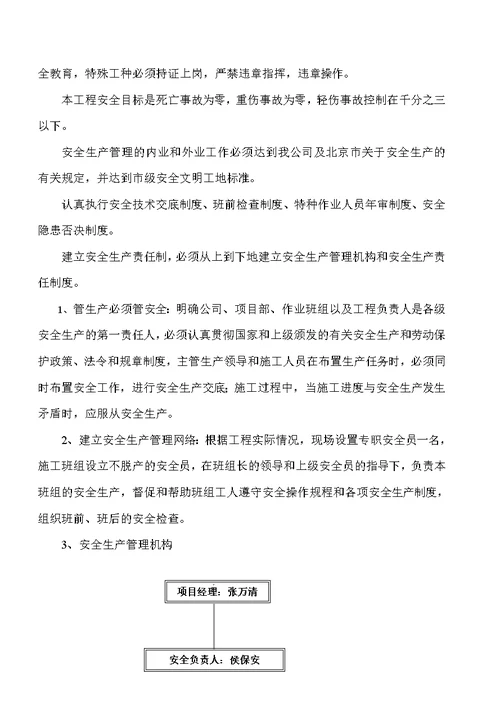 全教育，特殊工种必须持证上岗，严禁违章指挥，违章操作。

本工程安全目标是死亡事故为零，重伤事故为零，轻伤事故控制在千分之三以下。

安全生产管理的内业和外业工作必须达到我公司及北京市关于安全生产的有关规定，并达到市级安全文明工地标准。

认真执行安全技术交底制度、班前检查制度、特种作业人员年审制度、安全隐患否决制度。

建立安全生产责任制，必须从上到下地建立安全生产管理机构和安全生产责任制度。

1、管生产必须管安全：明确公司、项目部、作业班组以及工程负责人是各级安全生产的第一责任人，必须认真贯彻国家和上级颁发的有关安全生产和劳动保护政策、法令和规章制度，主管生产领导和施工人员在布置生产任务时，必须同时布置安全工作，进行安全生产交底；施工过程中，当施工进度与安全生产发生矛盾时，应服从安全生产。

2、建立安全生产管理网络：根据工程实际情况，现场设置专职安全员一名，施工班组设立不脱产的安全员，在班组长的领导和上级安全员的指导下，负责本班组的安全生产，督促和帮助班组工人遵守安全操作规程和各项安全生产制度，组织班前、班后的安全检查。

3、安全生产管理机构

项目经理：张万清

安全负责人：侯保安